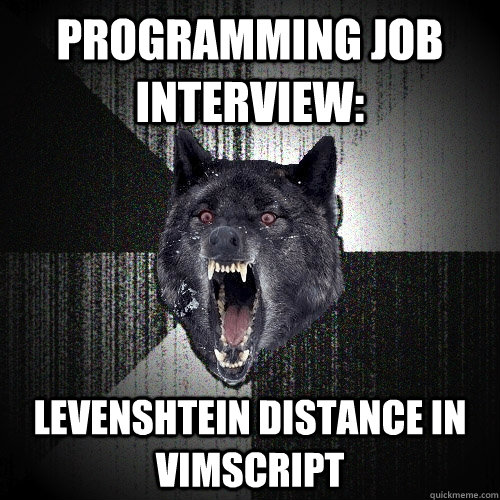 PROGRAMMING JOB INTERVIEW:

LEVENSHTEIN DISTANCE IN VIMSCRIPT

quickmeme.com